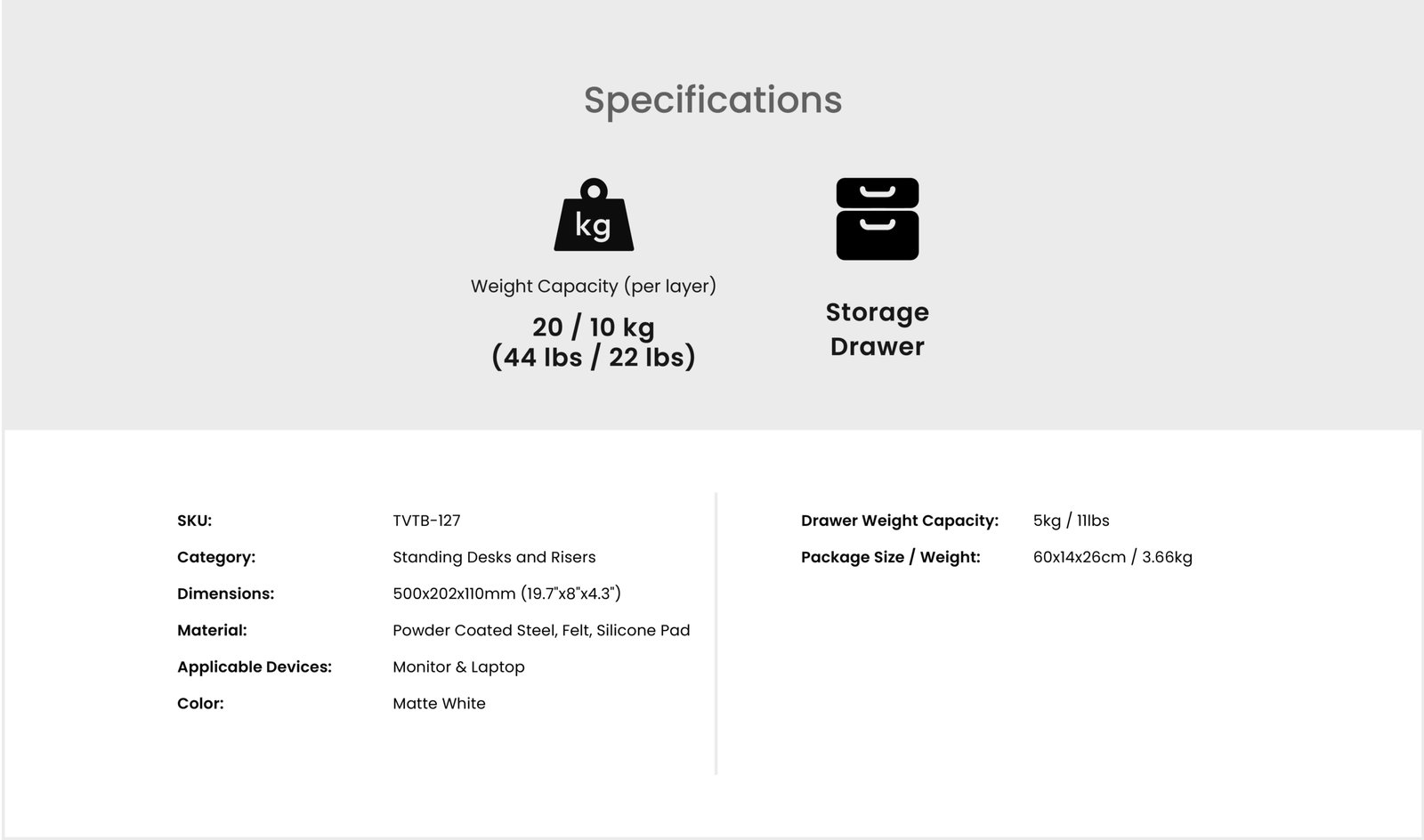 Specifications

kg

Weight Capacity (per layer)

20 / 10 kg
(44 lbs / 22 lbs)

Storage
Drawer

SKU: TVTB-127
Category: Standing Desks and Risers
Dimensions: 500x202x110mm (19.7"x8"x4.3")
Material: Powder Coated Steel, Felt, Silicone Pad
Applicable Devices: Monitor & Laptop
Color: Matte White

Drawer Weight Capacity: 5kg / 11lbs
Package Size / Weight: 60x14x26cm / 3.66kg